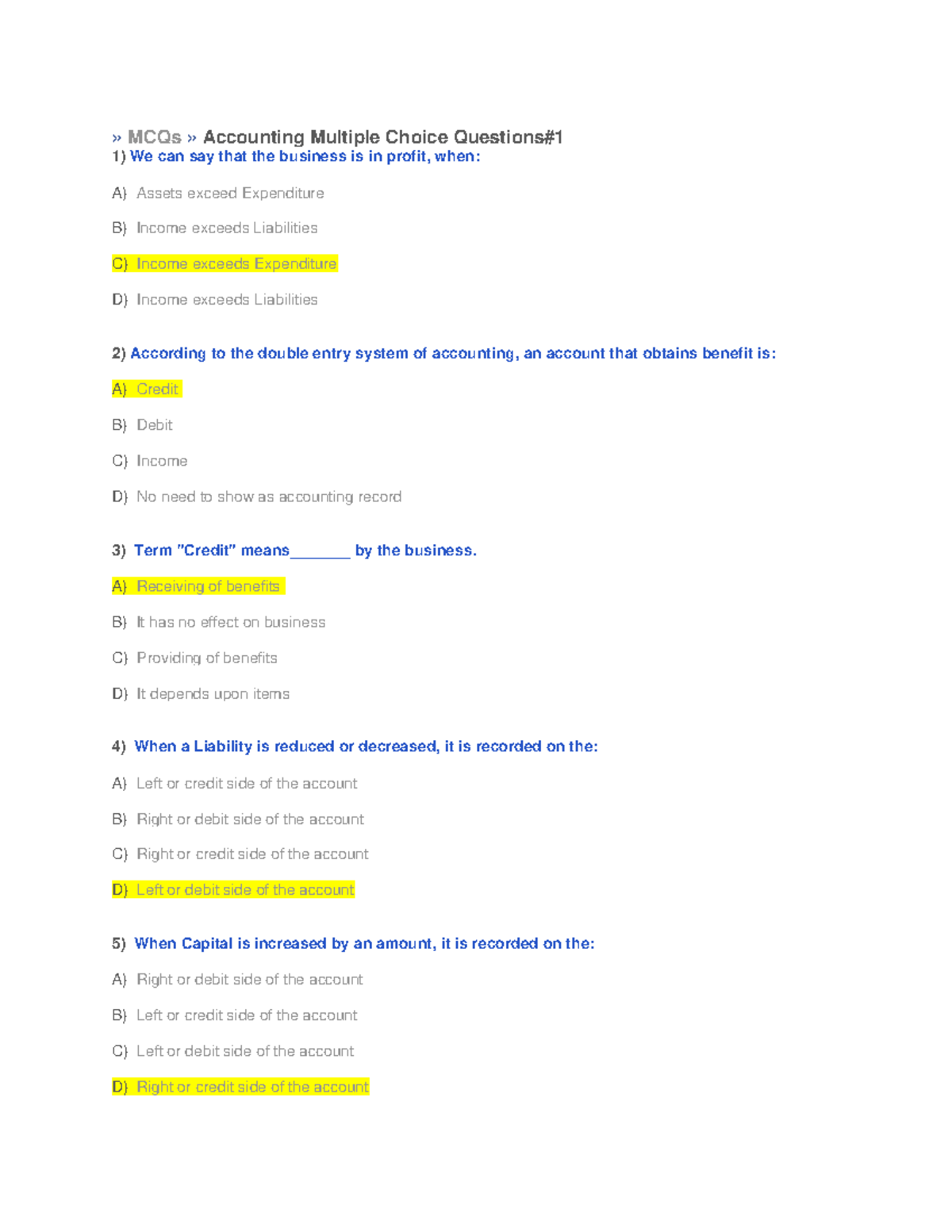 » MCQs » Accounting Multiple Choice Questions#1
1) We can say that the business is in profit, when:

A) Assets exceed Expenditure

B) Income exceeds Liabilities

C) Income exceeds Expenditure

D) Income exceeds Liabilities

2) According to the double entry system of accounting, an account that obtains benefit is:

A) Credit

B) Debit

C) Income

D) No need to show as accounting record

3) Term "Credit" means_______ by the business.

A) Receiving of benefits

B) It has no effect on business

C) Providing of benefits

D) It depends upon items

4) When a Liability is reduced or decreased, it is recorded on the:

A) Left or credit side of the account

B) Right or debit side of the account

C) Right or credit side of the account

D) Left or debit side of the account

5) When Capital is increased by an amount, it is recorded on the:

A) Right or debit side of the account

B) Left or credit side of the account

C) Left or debit side of the account

D) Right or credit side of the account